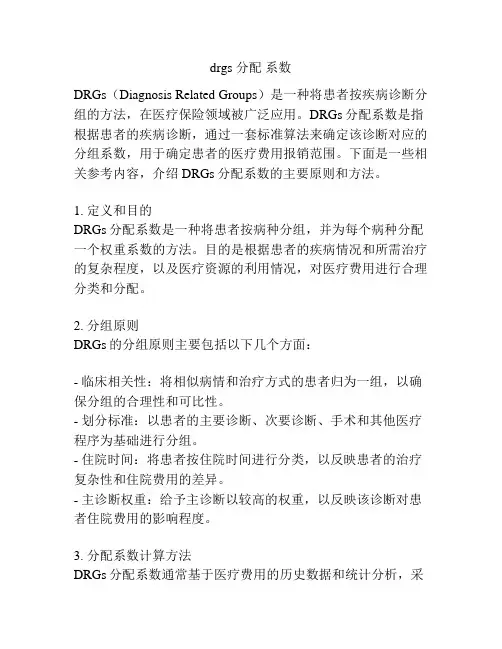 drgs 分配 系数

DRGs（Diagnosis Related Groups）是一种将患者按疾病诊断分组的方法，在医疗保险领域被广泛应用。DRGs 分配系数是指根据患者的疾病诊断，通过一套标准算法来确定该诊断对应的分组系数，用于确定患者的医疗费用报销范围。下面是一些相关参考内容，介绍 DRGs 分配系数的主要原则和方法。

1. 定义和目的
DRGs 分配系数是一种将患者按病种分组，并为每个病种分配一个权重系数的方法。目的是根据患者的疾病情况和所需治疗的复杂程度，以及医疗资源的利用情况，对医疗费用进行合理分类和分配。

2. 分组原则
DRGs 的分组原则主要包括以下几个方面：

- 临床相关性：将相似病情和治疗方式的患者归为一组，以确保分组的合理性和可比性。
- 划分标准：以患者的主要诊断、次要诊断、手术和其他医疗程序为基础进行分组。
- 住院时间：将患者按住院时间进行分类，以反映患者的治疗复杂性和住院费用的差异。
- 主诊断权重：给予主诊断以较高的权重，以反映该诊断对患者住院费用的影响程度。

3. 分配系数计算方法
DRGs 分配系数通常基于医疗费用的历史数据和统计分析，采